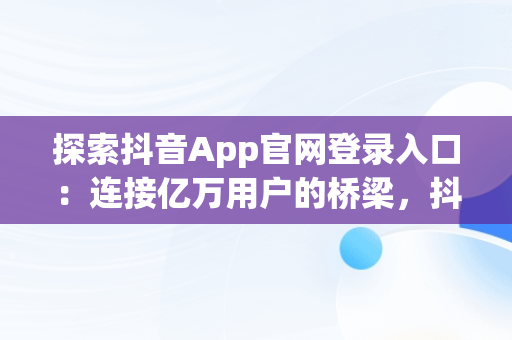 探索抖音App官网登录入口：连接亿万用户的桥梁，抖